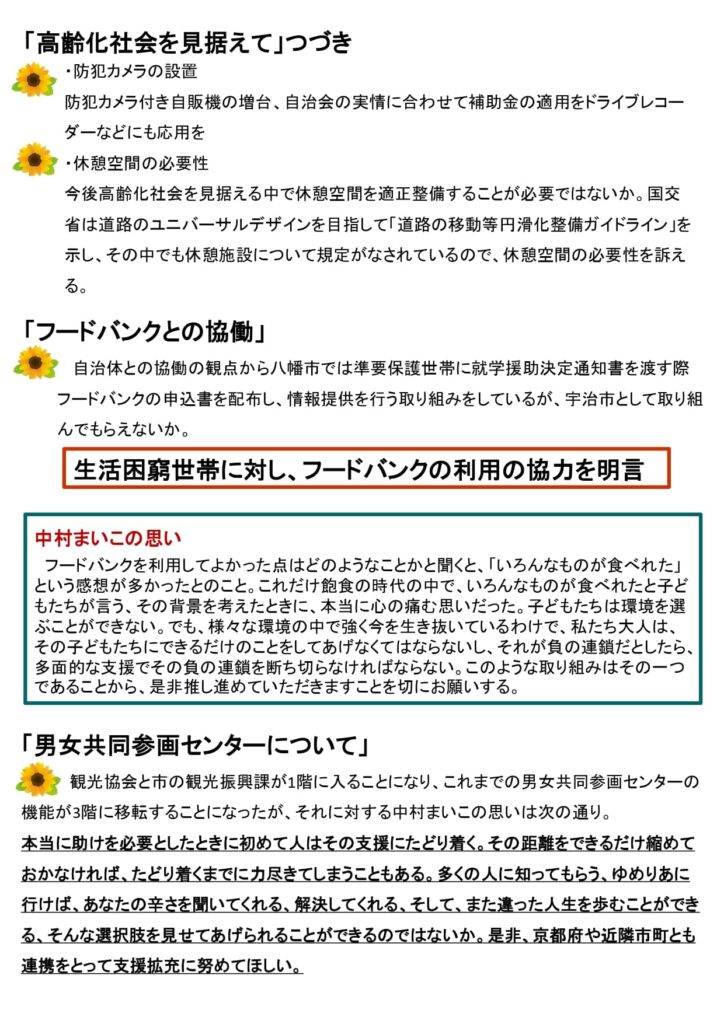 「高齢化社会を見据えて」つづき

・防犯カメラの設置

防犯カメラ付き自販機の増台、自治会の実情に合わせて補助金の適用をドライブレコーダーなどにも応用を

・休憩空間の必要性

今後高齢化社会を見据える中で休憩空間を適正整備することが必要ではないか。国交省は道路のユニバーサルデザインを目指して「道路の移動等円滑化整備ガイドライン」を示し、その中でも休憩施設について規定がなされているので、休憩空間の必要性を訴える。

「フードバンクとの協働」

自治体との協働の観点から八幡市では準要保護世帯に就学援助決定通知書を渡す際フードバンクの申込書を配布し、情報提供を行う取り組みをしているが、宇治市として取り組んでもらえないか。

生活困窮世帯に対し、フードバンクの利用の協力を明言

中村まいこの思い

フードバンクを利用してよかった点はどのようなことかと聞くと、「いろんなものが食べれた」という感想が多かったとのこと。これだけ飽食の時代の中で、いろんなものが食べれたと子どもたちが言う、その背景を考えたときに、本当に心の痛む思いだった。子どもたちは環境を選ぶことができない。でも、様々な環境の中で強く今を生き抜いているわけで、私たち大人は、その子どもたちにできるだけのことをしてあげなくてはならないし、それが負の連鎖だとしたら、多面的な支援でその負の連鎖を断ち切らなければならない。このような取り組みはその一つであることから、是非推し進めていただきますことを切にお願いする。

「男女共同参画センターについて」

観光協会と市の観光振興課が1階に入ることになり、これまでの男女共同参画センターの機能が3階に移転することになったが、それに対する中村まいこの思いは次の通り。

本当に助けを必要としたときに初めて人はその支援にたどり着く。その距離をできるだけ縮めておかなければ、たどり着くまでに力尽きてしまうこともある。多くの人に知ってもらう、ゆめりあに行けば、あなたの辛さを聞いてくれる、解決してくれる、そして、また違った人生を歩むことができる、そんな選択肢を見せてあげられることができるのではないか。是非、京都府や近隣市町とも連携をとって支援拡充に努めてほしい。